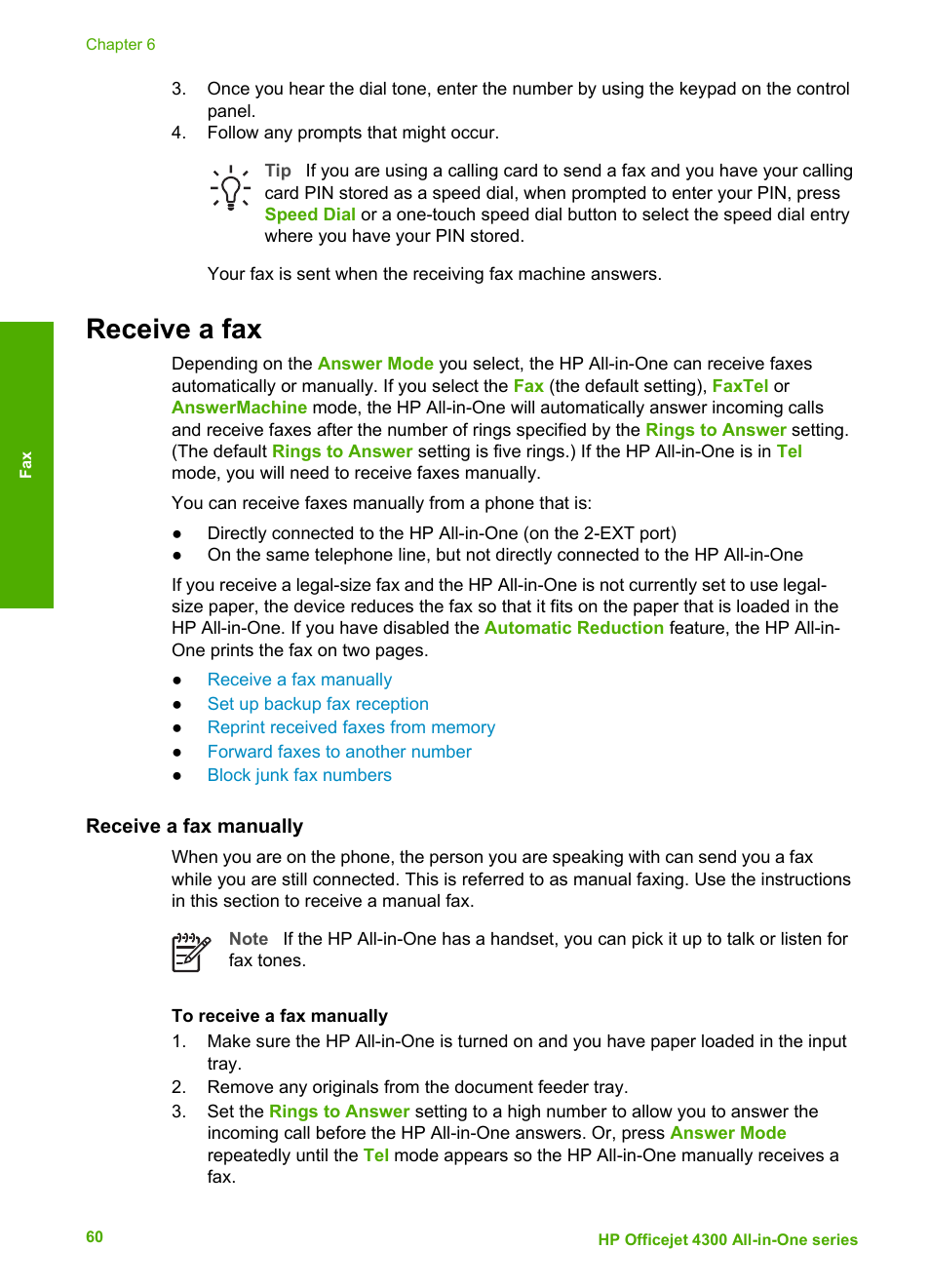 Chapter 6

3. Once you hear the dial tone, enter the number by using the keypad on the control panel.
4. Follow any prompts that might occur.

Tip If you are using a calling card to send a fax and you have your calling card PIN stored as a speed dial, when prompted to enter your PIN, press Speed Dial or a one-touch speed dial button to select the speed dial entry where you have your PIN stored.

Your fax is sent when the receiving fax machine answers.

Fax

Receive a fax

Depending on the Answer Mode you select, the HP All-in-One can receive faxes automatically or manually. If you select the Fax (the default setting), FaxTel or AnswerMachine mode, the HP All-in-One will automatically answer incoming calls and receive faxes after the number of rings specified by the Rings to Answer setting. (The default Rings to Answer setting is five rings.) If the HP All-in-One is in Tel mode, you will need to receive faxes manually.

You can receive faxes manually from a phone that is:

● Directly connected to the HP All-in-One (on the 2-EXT port)
● On the same telephone line, but not directly connected to the HP All-in-One

If you receive a legal-size fax and the HP All-in-One is not currently set to use legal-size paper, the device reduces the fax so that it fits on the paper that is loaded in the HP All-in-One. If you have disabled the Automatic Reduction feature, the HP All-in-One prints the fax on two pages.

● Receive a fax manually
● Set up backup fax reception
● Reprint received faxes from memory
● Forward faxes to another number
● Block junk fax numbers

Receive a fax manually

When you are on the phone, the person you are speaking with can send you a fax while you are still connected. This is referred to as manual faxing. Use the instructions in this section to receive a manual fax.

Note If the HP All-in-One has a handset, you can pick it up to talk or listen for fax tones.

To receive a fax manually
1. Make sure the HP All-in-One is turned on and you have paper loaded in the input tray.
2. Remove any originals from the document feeder tray.
3. Set the Rings to Answer setting to a high number to allow you to answer the incoming call before the HP All-in-One answers. Or, press Answer Mode repeatedly until the Tel mode appears so the HP All-in-One manually receives a fax.

60 HP Officejet 4300 All-in-One series